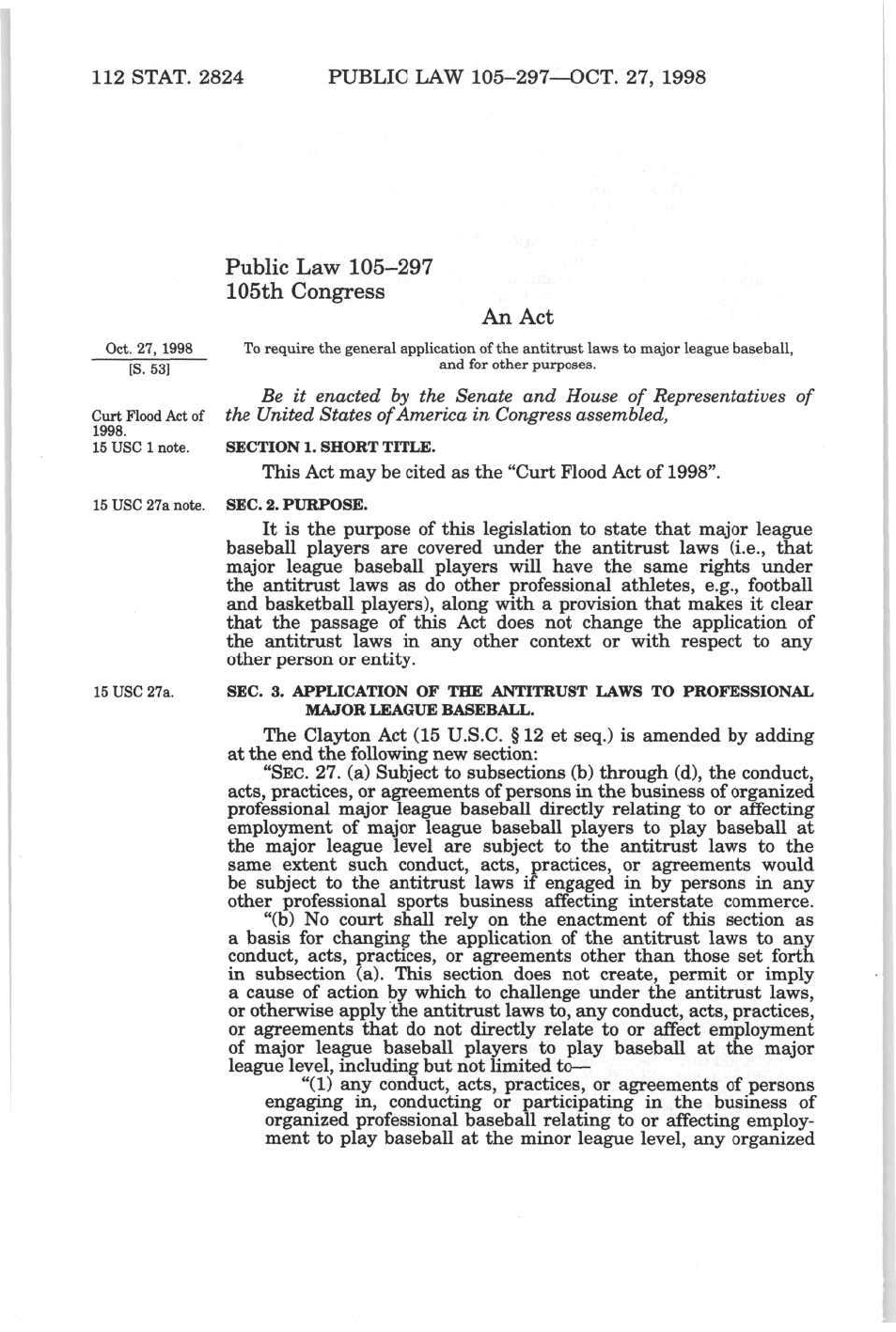 112 STAT. 2824 PUBLIC LAW 105–297—OCT. 27, 1998

Public Law 105–297
105th Congress

An Act

Oct. 27, 1998
[S. 53]

To require the general application of the antitrust laws to major league baseball, and for other purposes.

Be it enacted by the Senate and House of Representatives of the United States of America in Congress assembled,

Curt Flood Act of 1998.
15 USC 1 note.

SECTION 1. SHORT TITLE.

This Act may be cited as the "Curt Flood Act of 1998".

15 USC 27a note.

SEC. 2. PURPOSE.

It is the purpose of this legislation to state that major league baseball players are covered under the antitrust laws (i.e., that major league baseball players will have the same rights under the antitrust laws as do other professional athletes, e.g., football and basketball players), along with a provision that makes it clear that the passage of this Act does not change the application of the antitrust laws in any other context or with respect to any other person or entity.

15 USC 27a.

SEC. 3. APPLICATION OF THE ANTITRUST LAWS TO PROFESSIONAL MAJOR LEAGUE BASEBALL.

The Clayton Act (15 U.S.C. § 12 et seq.) is amended by adding at the end the following new section:

"SEC. 27. (a) Subject to subsections (b) through (d), the conduct, acts, practices, or agreements of persons in the business of organized professional major league baseball directly relating to or affecting employment of major league baseball players to play baseball at the major league level are subject to the antitrust laws to the same extent such conduct, acts, practices, or agreements would be subject to the antitrust laws if engaged in by persons in any other professional sports business affecting interstate commerce.

"(b) No court shall rely on the enactment of this section as a basis for changing the application of the antitrust laws to any conduct, acts, practices, or agreements other than those set forth in subsection (a). This section does not create, permit or imply a cause of action by which to challenge under the antitrust laws, or otherwise apply the antitrust laws to, any conduct, acts, practices, or agreements that do not directly relate to or affect employment of major league baseball players to play baseball at the major league level, including but not limited to—

"(1) any conduct, acts, practices, or agreements of persons engaging in, conducting or participating in the business of organized professional baseball relating to or affecting employment to play baseball at the minor league level, any organized